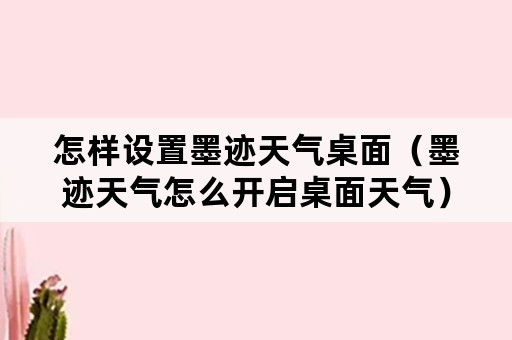 怎样设置墨迹天气桌面（墨迹天气怎么开启桌面天气）